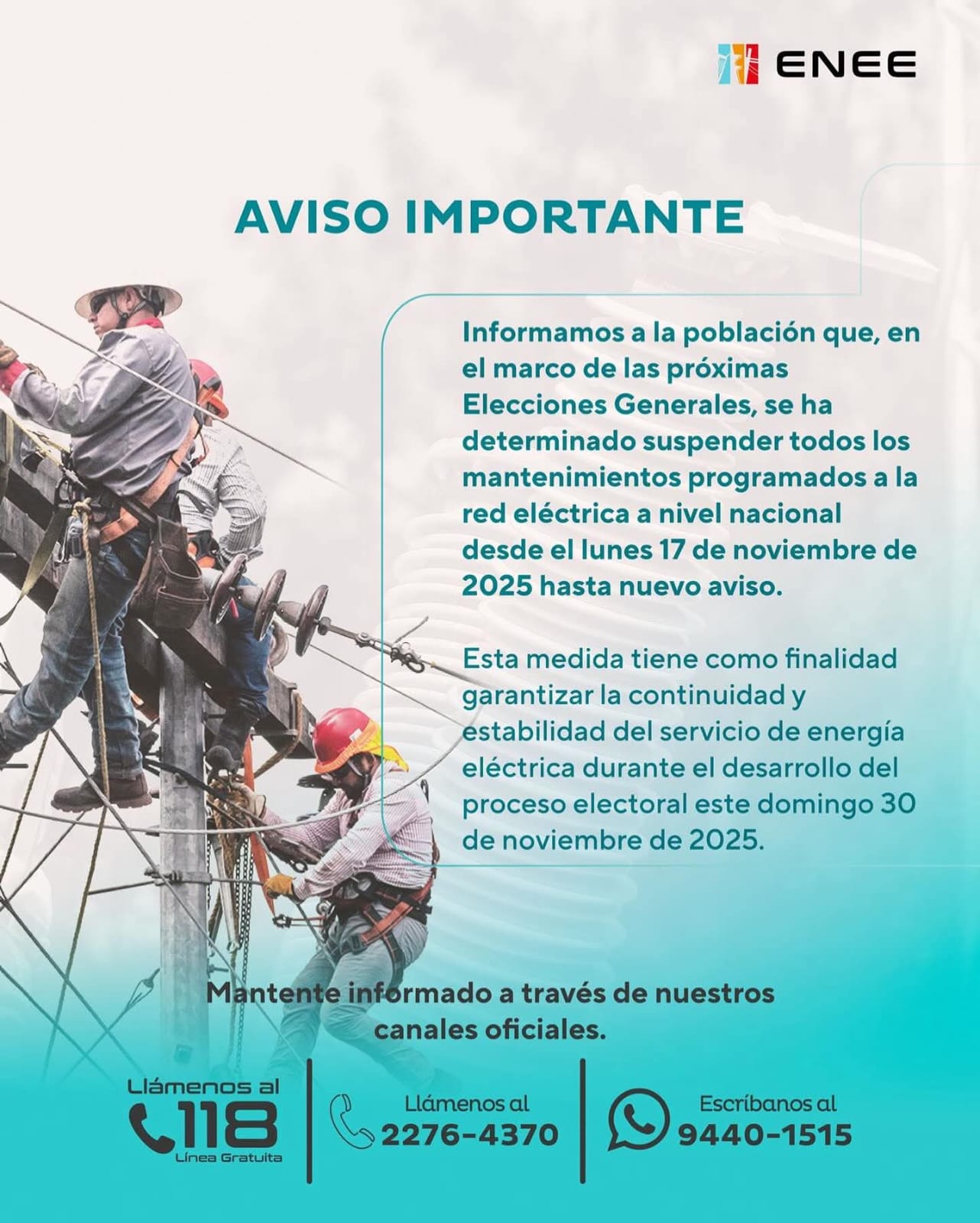 ENEE

AVISO IMPORTANTE

Informamos a la población que, en el marco de las próximas Elecciones Generales, se ha determinado suspender todos los mantenimientos programados a la red eléctrica a nivel nacional desde el lunes 17 de noviembre de 2025 hasta nuevo aviso.

Esta medida tiene como finalidad garantizar la continuidad y estabilidad del servicio de energía eléctrica durante el desarrollo del proceso electoral este domingo 30 de noviembre de 2025.

Mantente informado a través de nuestros canales oficiales.

Llámenos al 118 Línea Gratuita

Llámenos al 2276-4370

Escríbanos al 9440-1515